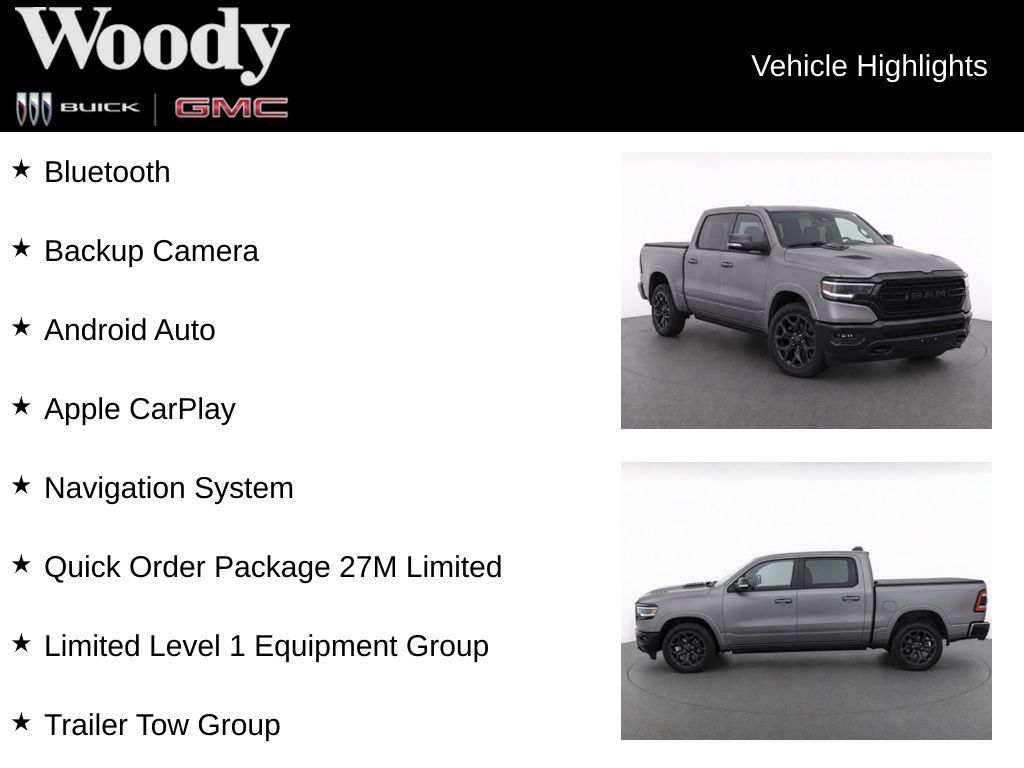 Woody
BUICK GMC

Vehicle Highlights

★ Bluetooth

★ Backup Camera

★ Android Auto

★ Apple CarPlay

★ Navigation System

★ Quick Order Package 27M Limited

★ Limited Level 1 Equipment Group

★ Trailer Tow Group

RAM